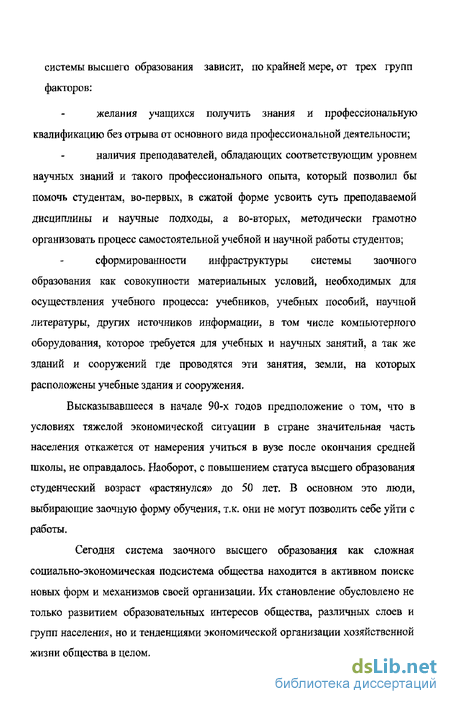 системы высшего образования зависит, по крайней мере, от трех групп факторов:

- желания учащихся получить знания и профессиональную квалификацию без отрыва от основного вида профессиональной деятельности;

- наличия преподавателей, обладающих соответствующим уровнем научных знаний и такого профессионального опыта, который позволил бы помочь студентам, во-первых, в сжатой форме усвоить суть преподаваемой дисциплины и научные подходы, а во-вторых, методически грамотно организовать процесс самостоятельной учебной и научной работы студентов;

- сформированности инфраструктуры системы заочного образования как совокупности материальных условий, необходимых для осуществления учебного процесса: учебников, учебных пособий, научной литературы, других источников информации, в том числе компьютерного оборудования, которое требуется для учебных и научных занятий, а так же зданий и сооружений где проводятся эти занятия, земли, на которых расположены учебные здания и сооружения.

Высказывавшееся в начале 90-х годов предположение о том, что в условиях тяжелой экономической ситуации в стране значительная часть населения откажется от намерения учиться в вузе после окончания средней школы, не оправдалось. Наоборот, с повышением статуса высшего образования студенческий возраст «растянулся» до 50 лет. В основном это люди, выбирающие заочную форму обучения, т.к. они не могут позволить себе уйти с работы.

Сегодня система заочного высшего образования как сложная социально-экономическая подсистема общества находится в активном поиске новых форм и механизмов своей организации. Их становление обусловлено не только развитием образовательных интересов общества, различных слоев и групп населения, но и тенденциями экономической организации хозяйственной жизни общества в целом.

dsLib.net
библиотека диссертаций